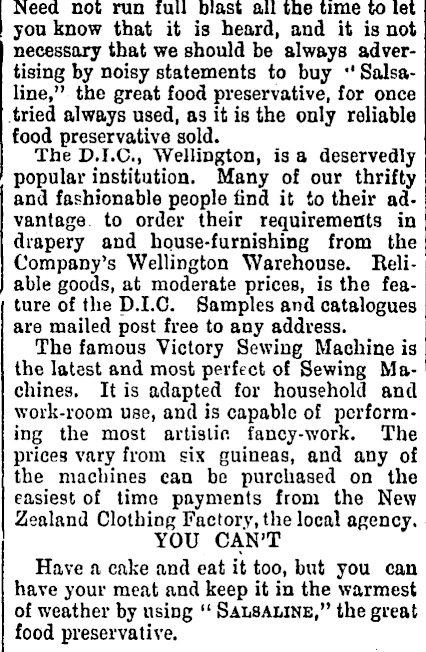 Need not run full blast all the time to let you know that it is heard, and it is not necessary that we should be always advertising by noisy statements to buy "Salsaline," the great food preservative, for once tried always used, as it is the only reliable food preservative sold.

The D.I.C., Wellington, is a deservedly popular institution. Many of our thrifty and fashionable people find it to their advantage to order their requirements in drapery and house-furnishing from the Company's Wellington Warehouse. Reliable goods, at moderate prices, is the feature of the D.I.C. Samples and catalogues are mailed post free to any address.

The famous Victory Sewing Machine is the latest and most perfect of Sewing Machines. It is adapted for household and work-room use, and is capable of performing the most artistic fancy-work. The prices vary from six guineas, and any of the machines can be purchased on the easiest of time payments from the New Zealand Clothing Factory, the local agency.

YOU CAN'T

Have a cake and eat it too, but you can have your meat and keep it in the warmest of weather by using "SALSALINE," the great food preservative.